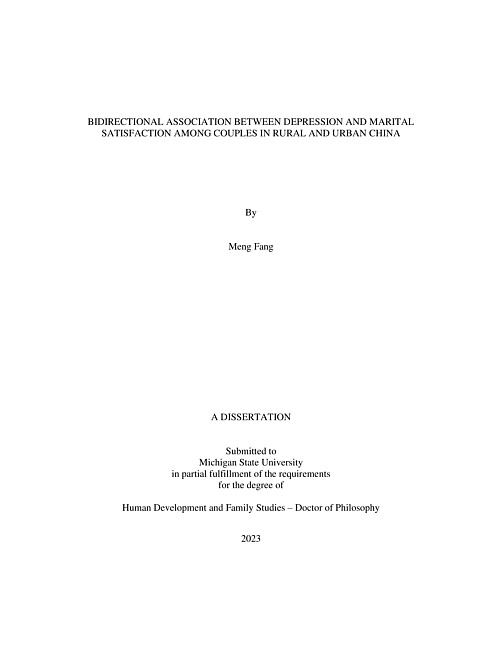 BIDIRECTIONAL ASSOCIATION BETWEEN DEPRESSION AND MARITAL SATISFACTION AMONG COUPLES IN RURAL AND URBAN CHINA

By

Meng Fang

A DISSERTATION

Submitted to
Michigan State University
in partial fulfillment of the requirements
for the degree of

Human Development and Family Studies – Doctor of Philosophy

2023